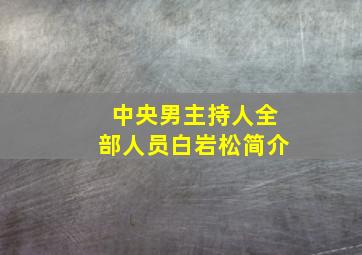 中央男主持人全部人员白岩松简介